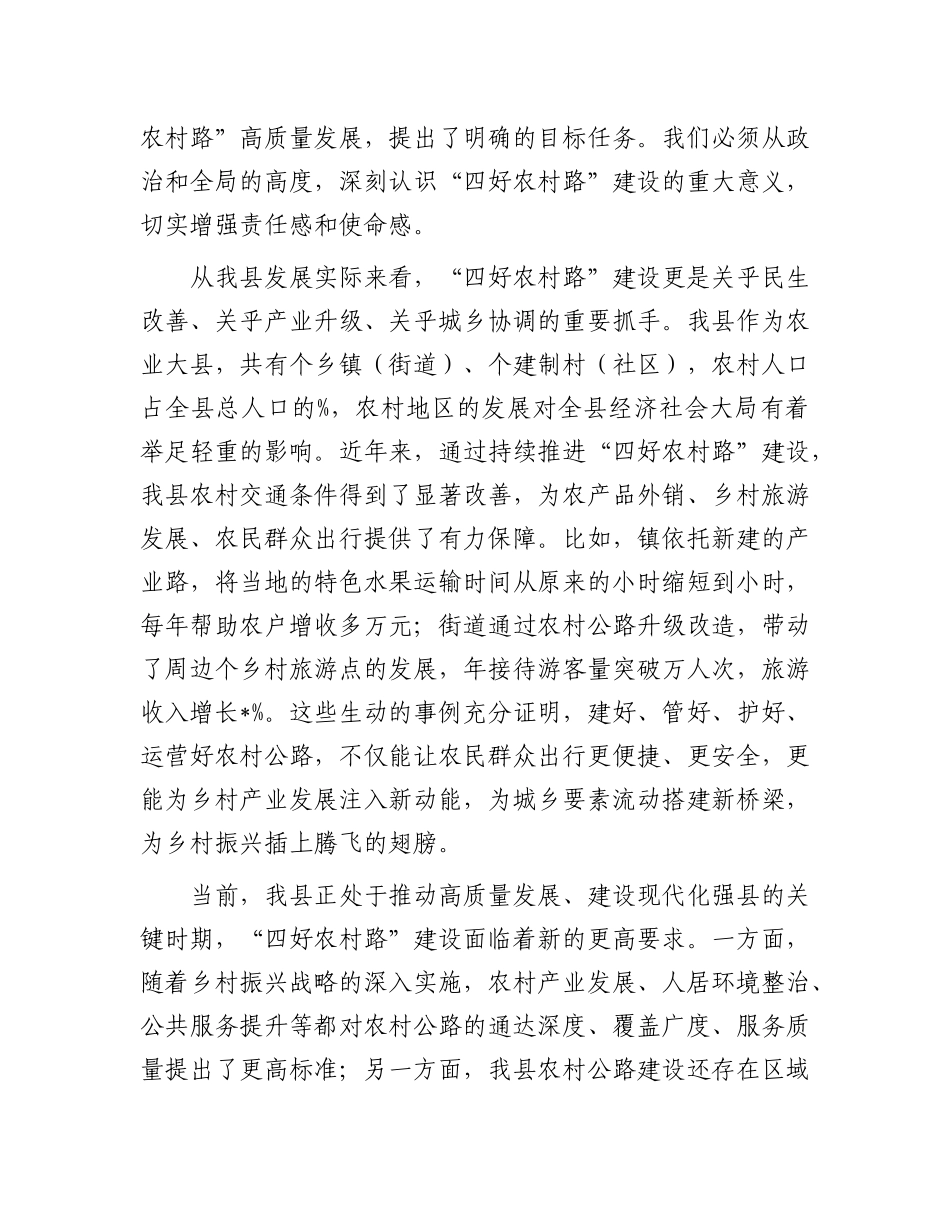 农村路”高质量发展，提出了明确的目标任务。我们必须从政治和全局的高度，深刻认识“四好农村路”建设的重大意义，切实增强责任感和使命感。

从我县发展实际来看，“四好农村路”建设更是关乎民生改善、关乎产业升级、关乎城乡协调的重要抓手。我县作为农业大县，共有个乡镇（街道）、个建制村（社区），农村人口占全县总人口的%，农村地区的发展对全县经济社会大局有着举足轻重的影响。近年来，通过持续推进“四好农村路”建设，我县农村交通条件得到了显著改善，为农产品外销、乡村旅游发展、农民群众出行提供了有力保障。比如，镇依托新建的产业路，将当地的特色水果运输时间从原来的小时缩短到小时，每年帮助农户增收多万元；街道通过农村公路升级改造，带动了周边个乡村旅游点的发展，年接待游客量突破万人次，旅游收入增长*%。这些生动的事例充分证明，建好、管好、护好、运营好农村公路，不仅能让农民群众出行更便捷、更安全，更能为乡村产业发展注入新动能，为城乡要素流动搭建新桥梁，为乡村振兴插上腾飞的翅膀。

当前，我县正处于推动高质量发展、建设现代化强县的关键时期，“四好农村路”建设面临着新的更高要求。一方面，随着乡村振兴战略的深入实施，农村产业发展、人居环境整治、公共服务提升等都对农村公路的通达深度、覆盖广度、服务质量提出了更高标准；另一方面，我县农村公路建设还存在区域